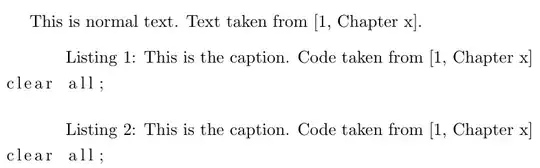 This is normal text. Text taken from [1, Chapter x].

Listing 1: This is the caption. Code taken from [1, Chapter x]

clear all;

Listing 2: This is the caption. Code taken from [1, Chapter x]

clear all;